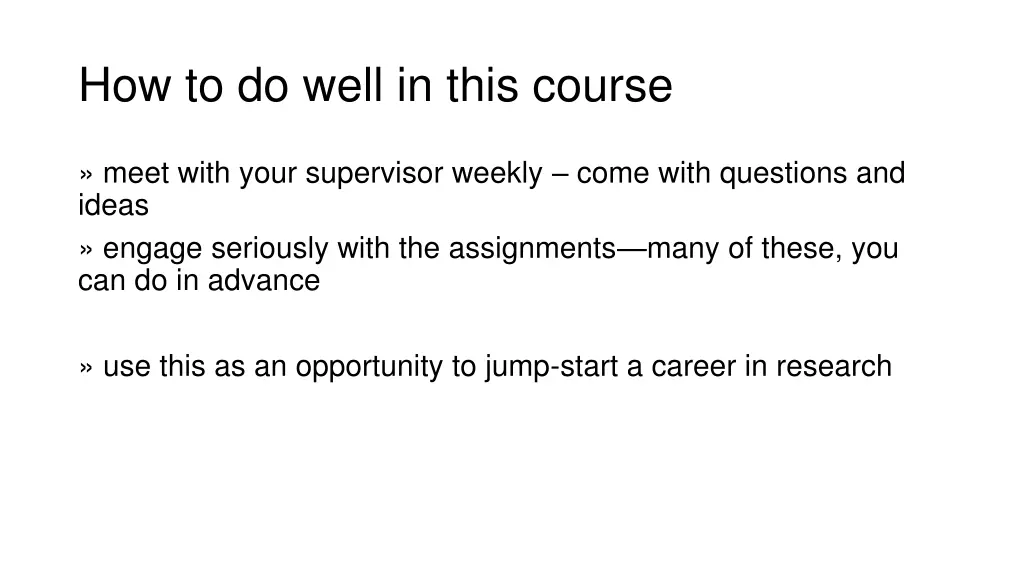 How to do well in this course

» meet with your supervisor weekly – come with questions and ideas

» engage seriously with the assignments—many of these, you can do in advance

» use this as an opportunity to jump-start a career in research